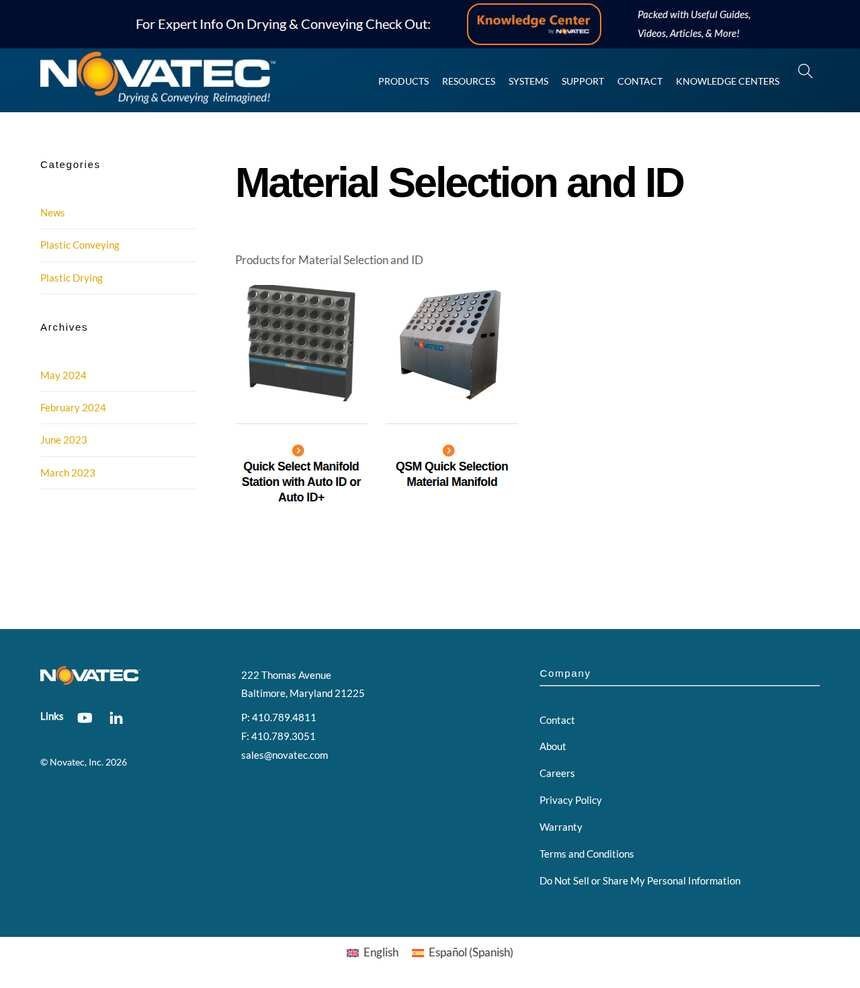 For Expert Info On Drying & Conveying Check Out:

Knowledge Center by NOVATEC

Packed with Useful Guides, Videos, Articles, & More!

NOVATEC
Drying & Conveying Reimagined!

PRODUCTS RESOURCES SYSTEMS SUPPORT CONTACT KNOWLEDGE CENTERS

Categories

News

Plastic Conveying

Plastic Drying

Archives

May 2024

February 2024

June 2023

March 2023

Material Selection and ID

Products for Material Selection and ID

Quick Select Manifold Station with Auto ID or Auto ID+

QSM Quick Selection Material Manifold

NOVATEC

Links

© Novatec, Inc. 2026

222 Thomas Avenue
Baltimore, Maryland 21225

P: 410.789.4811
F: 410.789.3051
sales@novatec.com

Company

Contact

About

Careers

Privacy Policy

Warranty

Terms and Conditions

Do Not Sell or Share My Personal Information

English Español (Spanish)